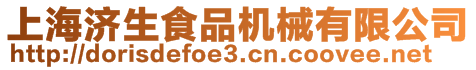 上海济生食品机械有限公司
http://dorisdefoe3.cn.coovee.net